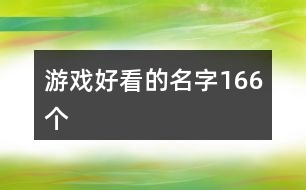 游戏好看的名字166个